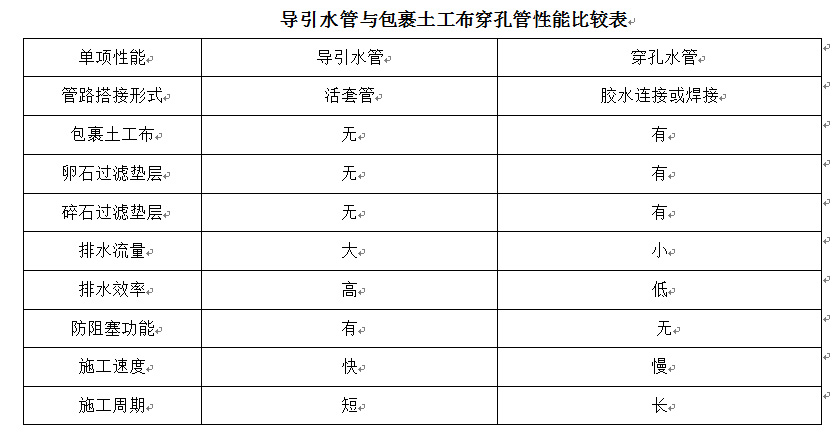 导引水管与包裹土工布穿孔管性能比较表

| 单项性能 | 导引水管 | 穿孔水管 |
|---|---|---|
| 管路搭接形式 | 活套管 | 胶水连接或焊接 |
| 包裹土工布 | 无 | 有 |
| 卵石过滤垫层 | 无 | 有 |
| 碎石过滤垫层 | 无 | 有 |
| 排水流量 | 大 | 小 |
| 排水效率 | 高 | 低 |
| 防阻塞功能 | 有 | 无 |
| 施工速度 | 快 | 慢 |
| 施工周期 | 短 | 长 |